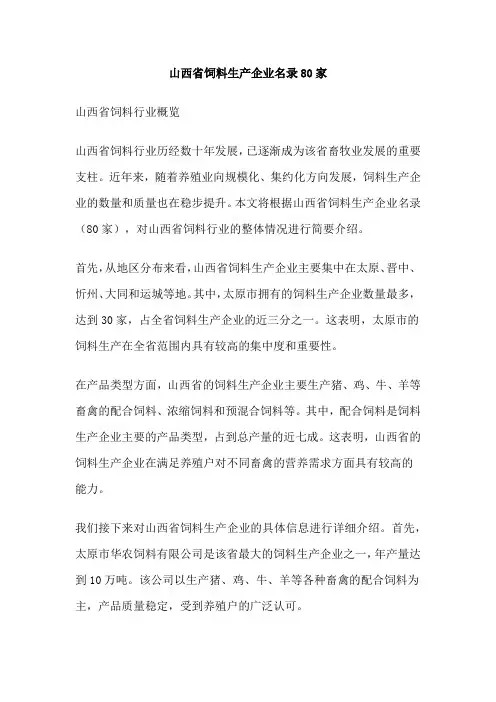 山西省饲料生产企业名录80家

山西省饲料行业概览

山西省饲料行业历经数十年发展，已逐渐成为该省畜牧业发展的重要支柱。近年来，随着养殖业向规模化、集约化方向发展，饲料生产企业的数量和质量也在稳步提升。本文将根据山西省饲料生产企业名录（80家），对山西省饲料行业的整体情况进行简要介绍。

首先，从地区分布来看，山西省饲料生产企业主要集中在太原、晋中、忻州、大同和运城等地。其中，太原市拥有的饲料生产企业数量最多，达到30家，占全省饲料生产企业的近三分之一。这表明，太原市的饲料生产在全省范围内具有较高的集中度和重要性。

在产品类型方面，山西省的饲料生产企业主要生产猪、鸡、牛、羊等畜禽的配合饲料、浓缩饲料和预混合饲料等。其中，配合饲料是饲料生产企业主要的产品类型，占到总产量的近七成。这表明，山西省的饲料生产企业在满足养殖户对不同畜禽的营养需求方面具有较高的能力。

我们接下来对山西省饲料生产企业的具体信息进行详细介绍。首先，太原市华农饲料有限公司是该省最大的饲料生产企业之一，年产量达到10万吨。该公司以生产猪、鸡、牛、羊等各种畜禽的配合饲料为主，产品质量稳定，受到养殖户的广泛认可。